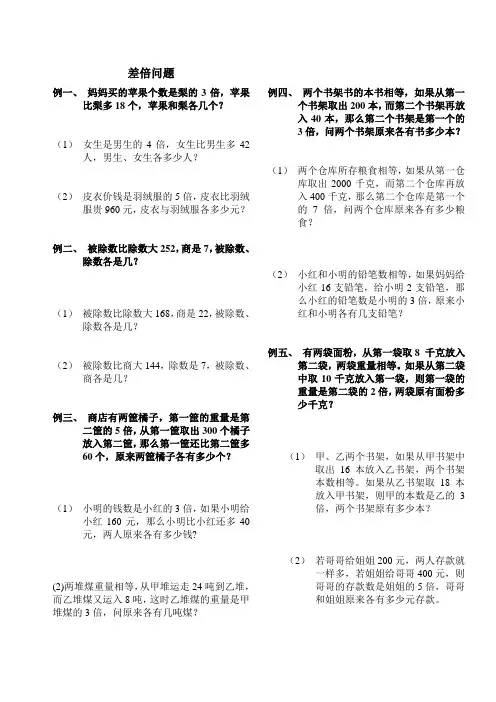 差倍问题

例一、 妈妈买的苹果个数是梨的 3 倍，苹果比梨多 18 个，苹果和梨各几个？

（1） 女生是男生的 4 倍，女生比男生多 42 人，男生、女生各多少人？

（2） 皮衣价钱是羽绒服的 5 倍，皮衣比羽绒服贵 960 元，皮衣与羽绒服各多少元？

例二、 被除数比除数大 252，商是 7，被除数、除数各是几？

（1） 被除数比除数大 168，商是 22，被除数、除数各是几？

（2） 被除数比商大 144，除数是 7，被除数、商各是几？

例三、 商店有两筐橘子，第一筐的重量是第二筐的 5 倍，从第一筐取出 300 个橘子放入第二筐，那么第一筐还比第二筐多 60 个，原来两筐橘子各有多少个？

（1） 小明的钱数是小红的 3 倍，如果小明给小红 160 元，那么小明比小红还多 40 元，两人原来各有多少钱？

(2)两堆煤重量相等，从甲堆运走 24 吨到乙堆，而乙堆煤又运入 8 吨，这时乙堆煤的重量是甲堆煤的 3 倍，问原来各有几吨煤？

例四、 两个书架书的本书相等，如果从第一个书架取出 200 本，而第二个书架再放入 40 本，那么第二个书架是第一个的 3 倍，问两个书架原来各有书多少本？

（1） 两个仓库所存粮食相等，如果从第一仓库取出 2000 千克，而第二个仓库再放入 400 千克，那么第二个仓库是第一个的 7 倍，问两个仓库原来各有多少粮食？

（2） 小红和小明的铅笔数相等，如果妈妈给小红 16 支铅笔，给小明 2 支铅笔，那么小红的铅笔数是小明的 3 倍，原来小红和小明各有几支铅笔？

例五、 有两袋面粉，从第一袋取 8 千克放入第二袋，两袋重量相等。如果从第二袋中取 10 千克放入第一袋，则第一袋的重量是第二袋的 2 倍，两袋原有面粉多少千克？

（1） 甲、乙两个书架，如果从甲书架中取出 16 本放入乙书架，两个书架本数相等。如果从乙书架取 18 本放入甲书架，则甲的本数是乙的 3 倍，两个书架原有多少本？

（2） 若哥哥给姐姐 200 元，两人存款就一样多，若姐姐给哥哥 400 元，则哥哥的存款数是姐姐的 5 倍，哥哥和姐姐原来各有多少元存款。